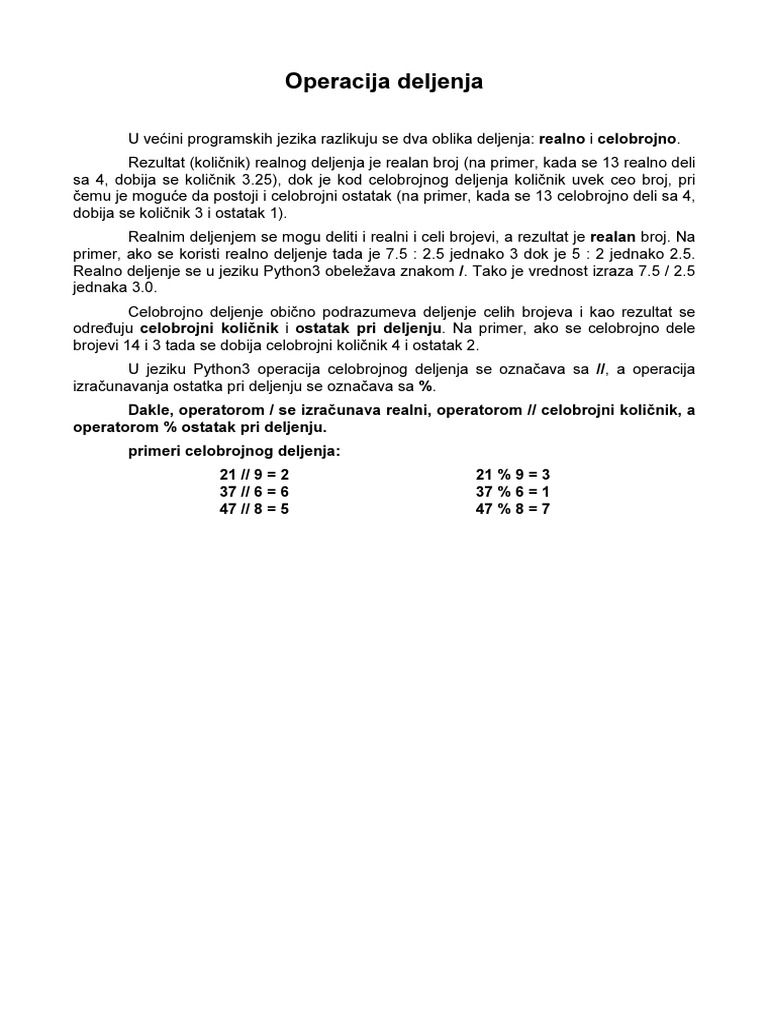 Operacija deljenja

U većini programskih jezika razlikuju se dva oblika deljenja: realno i celobrojno.

Rezultat (količnik) realnog deljenja je realan broj (na primer, kada se 13 realno deli sa 4, dobija se količnik 3.25), dok je kod celobrojnog deljenja količnik uvek ceo broj, pri čemu je moguće da postoji i celobrojni ostatak (na primer, kada se 13 celobrojno deli sa 4, dobija se količnik 3 i ostatak 1).

Realnim deljenjem se mogu deliti i realni i celi brojevi, a rezultat je realan broj. Na primer, ako se koristi realno deljenje tada je 7.5 : 2.5 jednako 3 dok je 5 : 2 jednako 2.5. Realno deljenje se u jeziku Python3 obeležava znakom /. Tako je vrednost izraza 7.5 / 2.5 jednaka 3.0.

Celobrojno deljenje obično podrazumeva deljenje celih brojeva i kao rezultat se određuju celobrojni količnik i ostatak pri deljenju. Na primer, ako se celobrojno dele brojevi 14 i 3 tada se dobija celobrojni količnik 4 i ostatak 2.

U jeziku Python3 operacija celobrojnog deljenja se označava sa //, a operacija izračunavanja ostatka pri deljenju se označava sa %.

Dakle, operatorom / se izračunava realni, operatorom // celobrojni količnik, a operatorom % ostatak pri deljenju.

primeri celobrojnog deljenja:

21 // 9 = 2
37 // 6 = 6
47 // 8 = 5

21 % 9 = 3
37 % 6 = 1
47 % 8 = 7